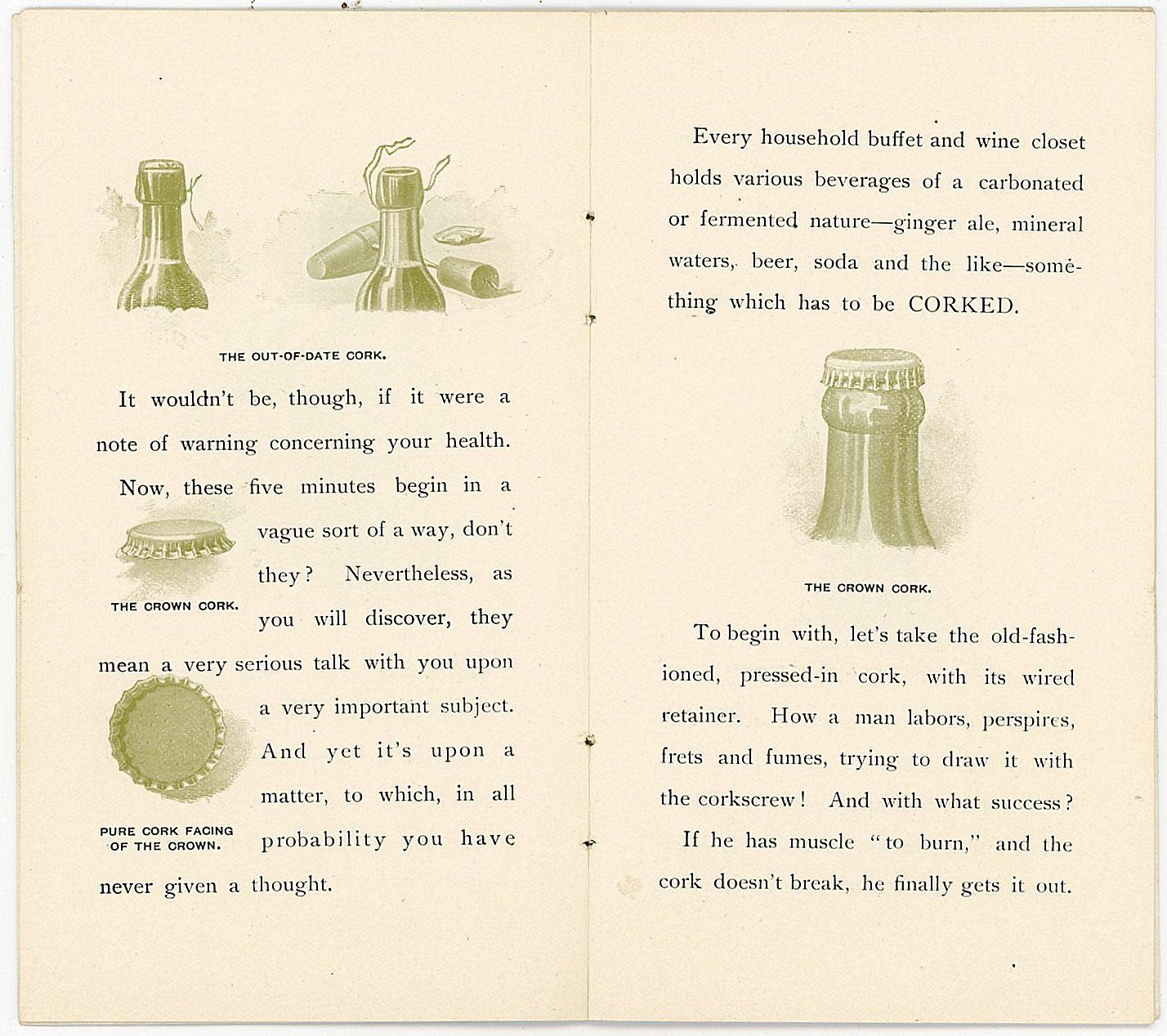 THE OUT-OF-DATE CORK.

It wouldn't be, though, if it were a note of warning concerning your health.

Now, these five minutes begin in a vague sort of a way, don't they? Nevertheless, as you will discover, they mean a very serious talk with you upon a very important subject. And yet it's upon a matter, to which, in all probability you have never given a thought.

THE CROWN CORK.

PURE CORK FACING OF THE CROWN.

Every household buffet and wine closet holds various beverages of a carbonated or fermented nature—ginger ale, mineral waters, beer, soda and the like—something which has to be CORKED.

THE CROWN CORK.

To begin with, let's take the old-fashioned, pressed-in cork, with its wired retainer. How a man labors, perspires, frets and fumes, trying to draw it with the corkscrew! And with what success? If he has muscle "to burn," and the cork doesn't break, he finally gets it out.